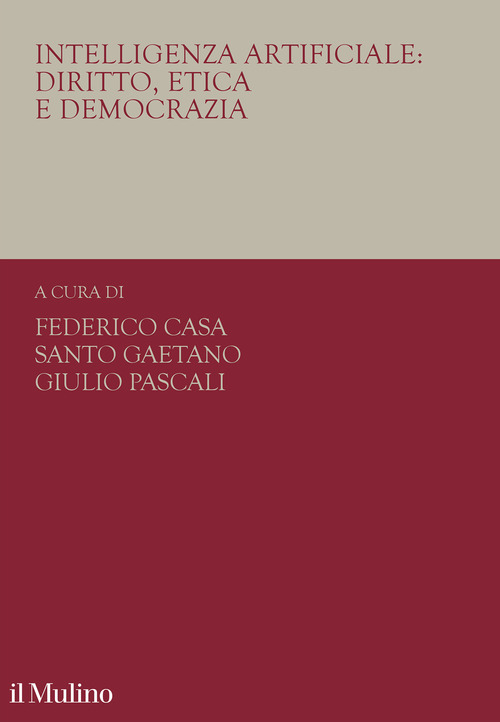 INTELLIGENZA ARTIFICIALE:
DIRITTO, ETICA
E DEMOCRAZIA

A CURA DI

FEDERICO CASA
SANTO GAETANO
GIULIO PASCALI

il Mulino